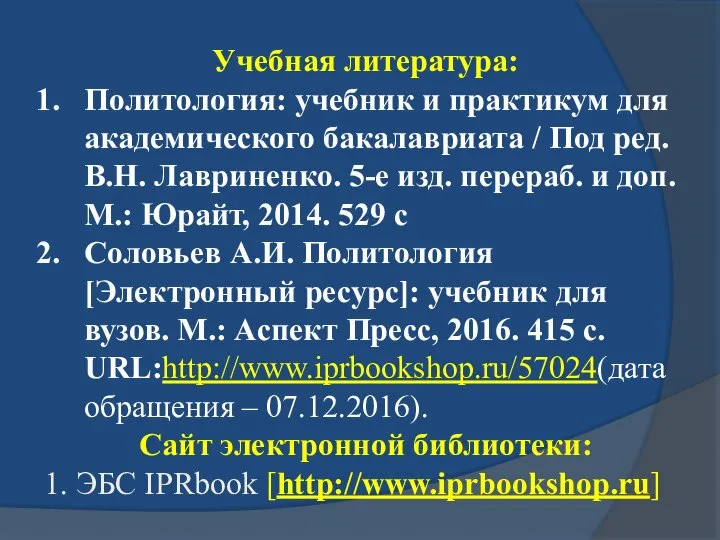 Учебная литература:

1. Политология: учебник и практикум для академического бакалавриата / Под ред. В.Н. Лавриненко. 5-е изд. перераб. и доп. М.: Юрайт, 2014. 529 с

2. Соловьев А.И. Политология [Электронный ресурс]: учебник для вузов. М.: Аспект Пресс, 2016. 415 с. URL:http://www.iprbookshop.ru/57024(дата обращения – 07.12.2016).

Сайт электронной библиотеки:

1. ЭБС IPRbook [http://www.iprbookshop.ru]